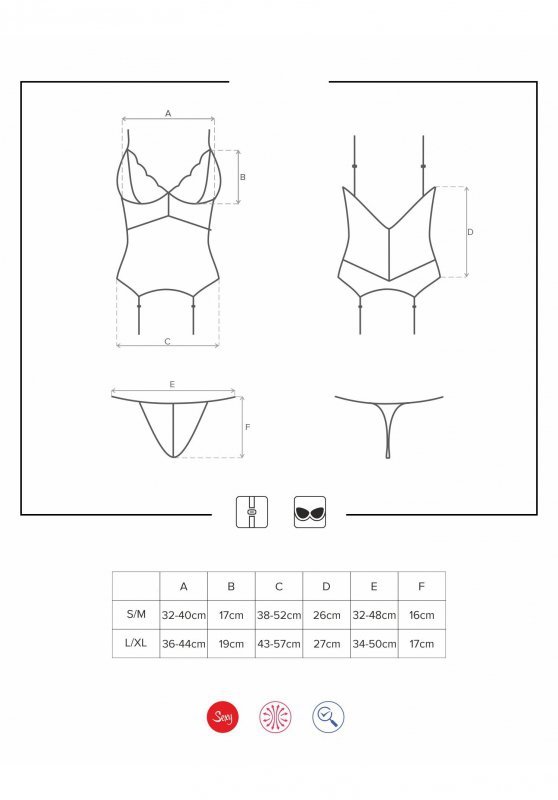 A

B

C

D

E

F

| | A | B | C | D | E | F |
|---|---|---|---|---|---|---|
| S/M | 32-40cm | 17cm | 38-52cm | 26cm | 32-48cm | 16cm |
| L/XL | 36-44cm | 19cm | 43-57cm | 27cm | 34-50cm | 17cm |

Sexy